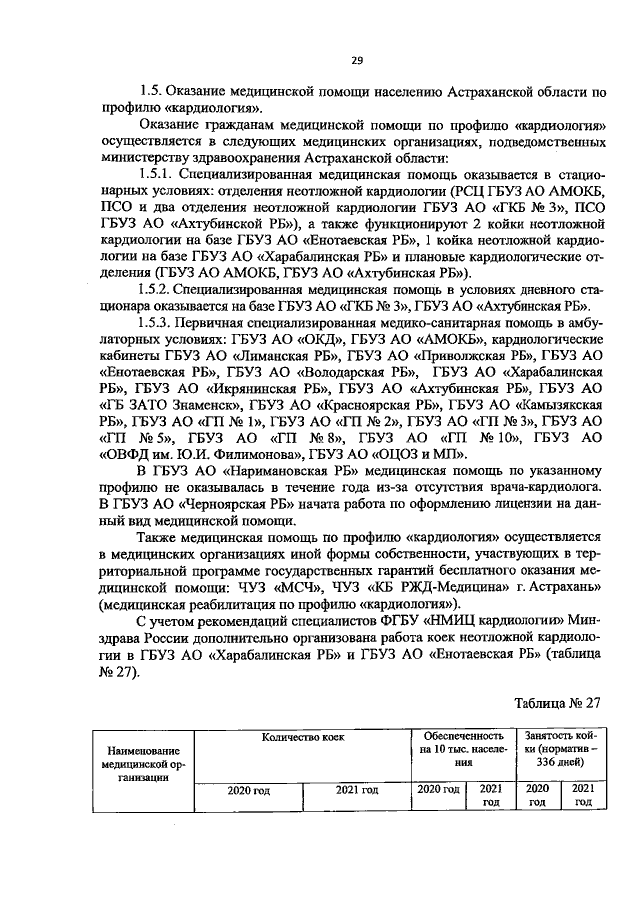 29

1.5. Оказание медицинской помощи населению Астраханской области по профилю «кардиология».

Оказание гражданам медицинской помощи по профилю «кардиология» осуществляется в следующих медицинских организациях, подведомственных министерству здравоохранения Астраханской области:

1.5.1. Специализированная медицинская помощь оказывается в стационарных условиях: отделения неотложной кардиологии (РСЦ ГБУЗ АО АМОКБ, ПСО и два отделения неотложной кардиологии ГБУЗ АО «ГКБ № 3», ПСО ГБУЗ АО «Ахтубинской РБ»), а также функционируют 2 койки неотложной кардиологии на базе ГБУЗ АО «Енотаевская РБ», 1 койка неотложной кардиологии на базе ГБУЗ АО «Харабалинская РБ» и плановые кардиологические отделения (ГБУЗ АО АМОКБ, ГБУЗ АО «Ахтубинская РБ»).

1.5.2. Специализированная медицинская помощь в условиях дневного стационара оказывается на базе ГБУЗ АО «ГКБ № 3», ГБУЗ АО «Ахтубинская РБ».

1.5.3. Первичная специализированная медико-санитарная помощь в амбулаторных условиях: ГБУЗ АО «ОКД», ГБУЗ АО «АМОКБ», кардиологические кабинеты ГБУЗ АО «Лиманская РБ», ГБУЗ АО «Приволжская РБ», ГБУЗ АО «Енотаевская РБ», ГБУЗ АО «Володарская РБ», ГБУЗ АО «Харабалинская РБ», ГБУЗ АО «Икрянинская РБ», ГБУЗ АО «Ахтубинская РБ», ГБУЗ АО «ГБ ЗАТО Знаменск», ГБУЗ АО «Красноярская РБ», ГБУЗ АО «Камызякская РБ», ГБУЗ АО «ГП № 1», ГБУЗ АО «ГП № 2», ГБУЗ АО «ГП № 3», ГБУЗ АО «ГП № 5», ГБУЗ АО «ГП № 8», ГБУЗ АО «ГП № 10», ГБУЗ АО «ОВФД им. Ю.И. Филимонова», ГБУЗ АО «ОЦОЗ и МП».

В ГБУЗ АО «Наримановская РБ» медицинская помощь по указанному профилю не оказывалась в течение года из-за отсутствия врача-кардиолога. В ГБУЗ АО «Черноярская РБ» начата работа по оформлению лицензии на данный вид медицинской помощи.

Также медицинская помощь по профилю «кардиология» осуществляется в медицинских организациях иной формы собственности, участвующих в территориальной программе государственных гарантий бесплатного оказания медицинской помощи: ЧУЗ «МСЧ», ЧУЗ «КБ РЖД-Медицина» г. Астрахань» (медицинская реабилитация по профилю «кардиология»).

С учетом рекомендаций специалистов ФГБУ «НМИЦ кардиологии» Минздрава России дополнительно организована работа коек неотложной кардиологии в ГБУЗ АО «Харабалинская РБ» и ГБУЗ АО «Енотаевская РБ» (таблица № 27).

Таблица № 27

| Наименование медицинской организации | Количество коек | | Обеспеченность на 10 тыс. населения | | Занятость койки (норматив – 336 дней) | |
|---|---|---|---|---|---|---|
| | 2020 год | 2021 год | 2020 год | 2021 год | 2020 год | 2021 год |